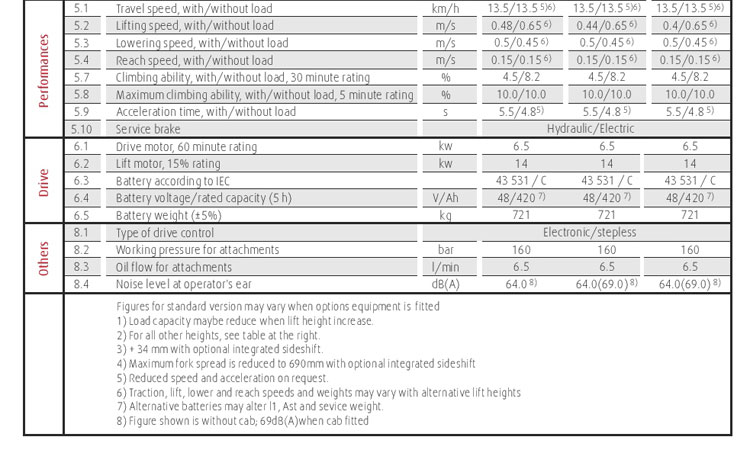 | | | | | | | |
|---|---|---|---|---|---|---|
| Perfomances | 5.1 | Travel speed, with/without load | km/h | 13.5/13.5 5)6) | 13.5/13.5 5)6) | 13.5/13.5 5)6) |
| | 5.2 | Lifting speed, with/without load | m/s | 0.48/0.65 6) | 0.44/0.65 6) | 0.4/0.65 6) |
| | 5.3 | Lowering speed, with/without load | m/s | 0.5/0.45 6) | 0.5/0.45 6) | 0.5/0.45 6) |
| | 5.4 | Reach speed, with/without load | m/s | 0.15/0.15 6) | 0.15/0.15 6) | 0.15/0.15 6) |
| | 5.7 | Climbing ability, with/without load, 30 minute rating | % | 4.5/8.2 | 4.5/8.2 | 4.5/8.2 |
| | 5.8 | Maximum climbing ability, with/without load, 5 minute rating | % | 10.0/10.0 | 10.0/10.0 | 10.0/10.0 |
| | 5.9 | Acceleration time, with/without load | s | 5.5/4.8 5) | 5.5/4.8 5) | 5.5/4.8 5) |
| | 5.10 | Service brake | | Hydraulic/Electric | | |
| Drive | 6.1 | Drive motor, 60 minute rating | kw | 6.5 | 6.5 | 6.5 |
| | 6.2 | Lift motor, 15% rating | kw | 14 | 14 | 14 |
| | 6.3 | Battery according to IEC | | 43 531 / C | 43 531 / C | 43 531 / C |
| | 6.4 | Battery voltage/rated capacity (5 h) | V/Ah | 48/420 7) | 48/420 7) | 48/420 7) |
| | 6.5 | Battery weight (±5%) | kg | 721 | 721 | 721 |
| Others | 8.1 | Type of drive control | | Electronic/stepless | | |
| | 8.2 | Working pressure for attachments | bar | 160 | 160 | 160 |
| | 8.3 | Oil flow for attachments | l/min | 6.5 | 6.5 | 6.5 |
| | 8.4 | Noise level at operator's ear | dB(A) | 64.0 8) | 64.0(69.0) 8) | 64.0(69.0) 8) |

Figures for standard version may vary when options equipment is fitted
1) Load capacity maybe reduce when lift height increase.
2) For all other heights, see table at the right.
3) + 34 mm with optional integrated sideshift.
4) Maximum fork spread is reduced to 690mm with optional integrated sideshift
5) Reduced speed and acceleration on request.
6) Traction, lift, lower and reach speeds and weights may vary with alternative lift heights
7) Alternative batteries may alter l1, Ast and sevice weight.
8) Figure shown is without cab; 69dB(A)when cab fitted